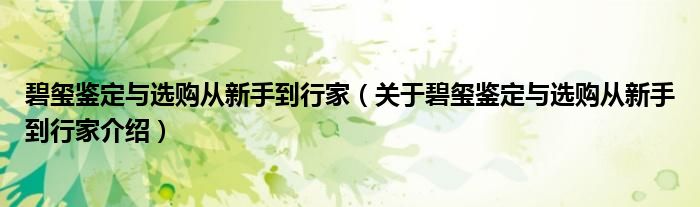 碧玺鉴定与选购从新手到行家（关于碧玺鉴定与选购从新手到行家介绍）